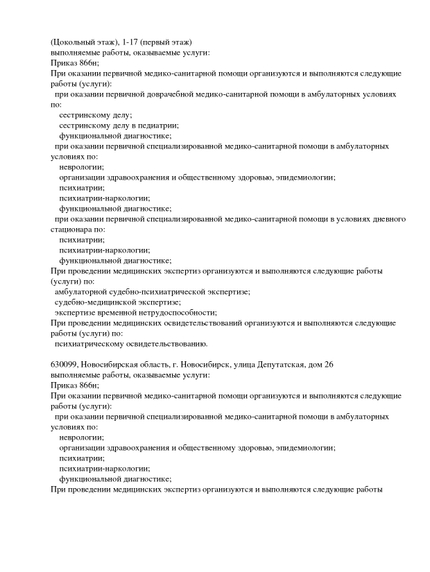 (Цокольный этаж), 1-17 (первый этаж)
выполняемые работы, оказываемые услуги:
Приказ 866н;
При оказании первичной медико-санитарной помощи организуются и выполняются следующие работы (услуги):
при оказании первичной доврачебной медико-санитарной помощи в амбулаторных условиях по:
сестринскому делу;
сестринскому делу в педиатрии;
функциональной диагностике;
при оказании первичной специализированной медико-санитарной помощи в амбулаторных условиях по:
неврологии;
организации здравоохранения и общественному здоровью, эпидемиологии;
психиатрии;
психиатрии-наркологии;
функциональной диагностике;
при оказании первичной специализированной медико-санитарной помощи в условиях дневного стационара по:
психиатрии;
психиатрии-наркологии;
функциональной диагностике;
При проведении медицинских экспертиз организуются и выполняются следующие работы (услуги) по:
амбулаторной судебно-психиатрической экспертизе;
судебно-медицинской экспертизе;
экспертизе временной нетрудоспособности;
При проведении медицинских освидетельствований организуются и выполняются следующие работы (услуги) по:
психиатрическому освидетельствованию.

630099, Новосибирская область, г. Новосибирск, улица Депутатская, дом 26
выполняемые работы, оказываемые услуги:
Приказ 866н;
При оказании первичной медико-санитарной помощи организуются и выполняются следующие работы (услуги):
при оказании первичной специализированной медико-санитарной помощи в амбулаторных условиях по:
неврологии;
организации здравоохранения и общественному здоровью, эпидемиологии;
психиатрии;
психиатрии-наркологии;
функциональной диагностике;
При проведении медицинских экспертиз организуются и выполняются следующие работы